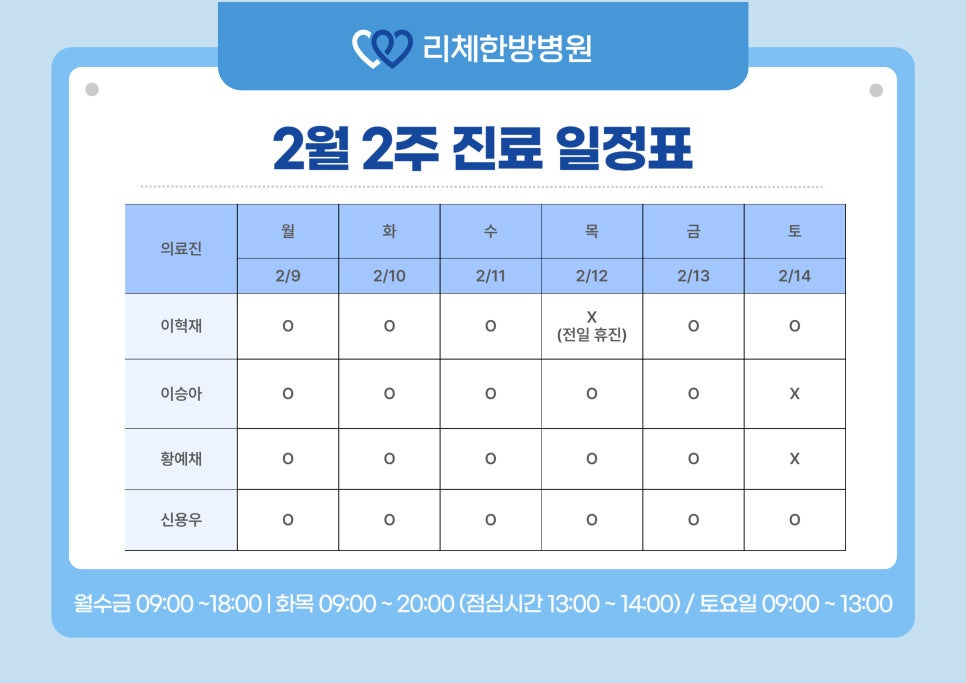 리체한방병원

2월 2주 진료 일정표

| 의료진 | 월 | 화 | 수 | 목 | 금 | 토 |
|---|---|---|---|---|---|---|
| | 2/9 | 2/10 | 2/11 | 2/12 | 2/13 | 2/14 |
| 이혁재 | O | O | O | X (전일 휴진) | O | O |
| 이승아 | O | O | O | O | O | X |
| 황예채 | O | O | O | O | O | X |
| 신용우 | O | O | O | O | O | O |

월수금 09:00 ~18:00 | 화목 09:00 ~ 20:00 (점심시간 13:00 ~ 14:00) / 토요일 09:00 ~ 13:00